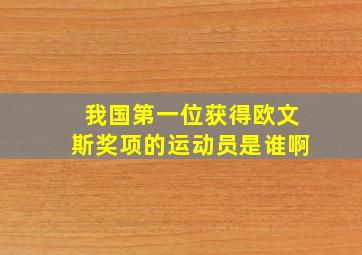 我国第一位获得欧文斯奖项的运动员是谁啊